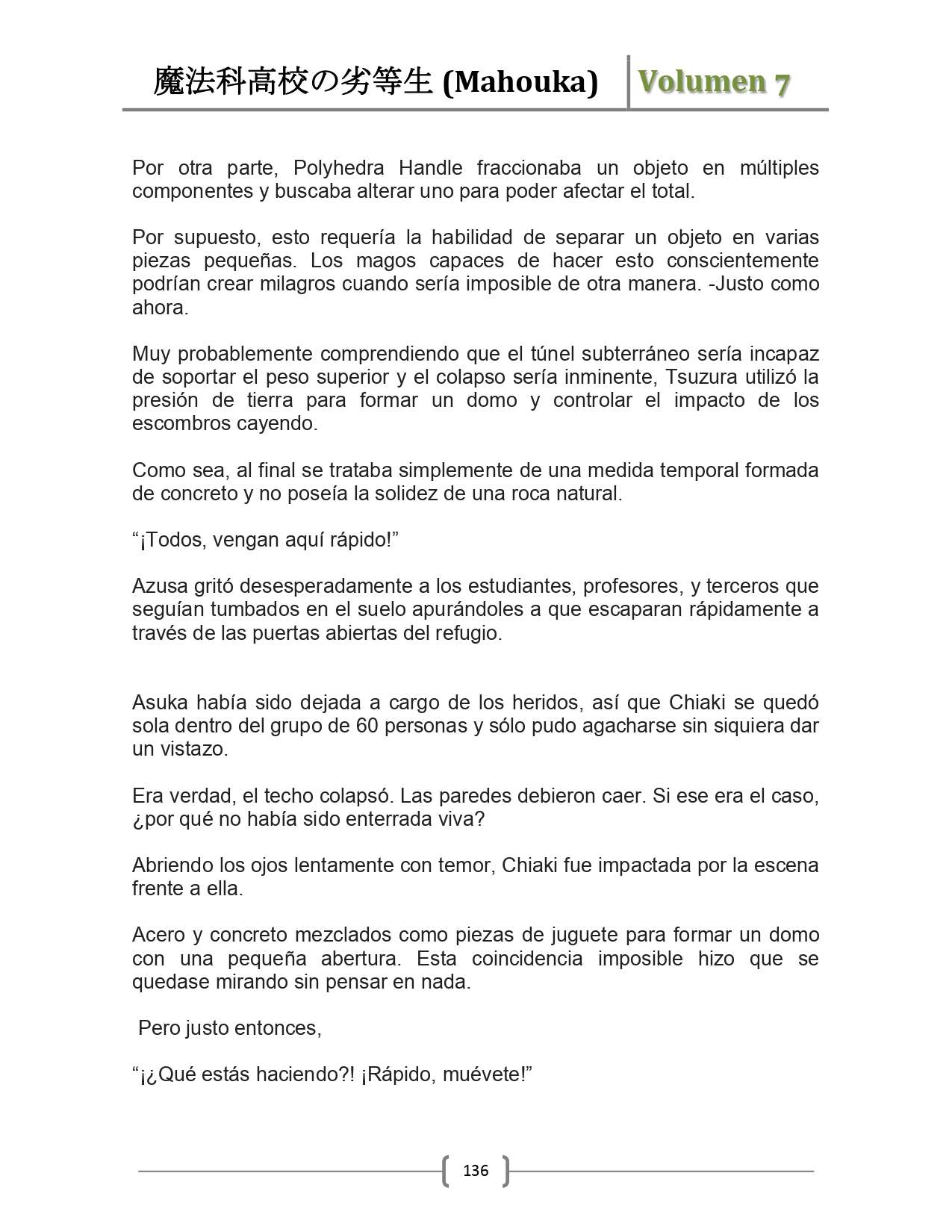 魔法科高校の劣等生 (Mahouka) Volumen 7

Por otra parte, Polyhedra Handle fraccionaba un objeto en múltiples componentes y buscaba alterar uno para poder afectar el total.

Por supuesto, esto requería la habilidad de separar un objeto en varias piezas pequeñas. Los magos capaces de hacer esto conscientemente podrían crear milagros cuando sería imposible de otra manera. -Justo como ahora.

Muy probablemente comprendiendo que el túnel subterráneo sería incapaz de soportar el peso superior y el colapso sería inminente, Tsuzura utilizó la presión de tierra para formar un domo y controlar el impacto de los escombros cayendo.

Como sea, al final se trataba simplemente de una medida temporal formada de concreto y no poseía la solidez de una roca natural.

“¡Todos, vengan aquí rápido!”

Azusa gritó desesperadamente a los estudiantes, profesores, y terceros que seguían tumbados en el suelo apurándoles a que escaparan rápidamente a través de las puertas abiertas del refugio.

Asuka había sido dejada a cargo de los heridos, así que Chiaki se quedó sola dentro del grupo de 60 personas y sólo pudo agacharse sin siquiera dar un vistazo.

Era verdad, el techo colapsó. Las paredes debieron caer. Si ese era el caso, ¿por qué no había sido enterrada viva?

Abriendo los ojos lentamente con temor, Chiaki fue impactada por la escena frente a ella.

Acero y concreto mezclados como piezas de juguete para formar un domo con una pequeña abertura. Esta coincidencia imposible hizo que se quedase mirando sin pensar en nada.

Pero justo entonces,

“¡¿Qué estás haciendo?! ¡Rápido, muévete!”

136